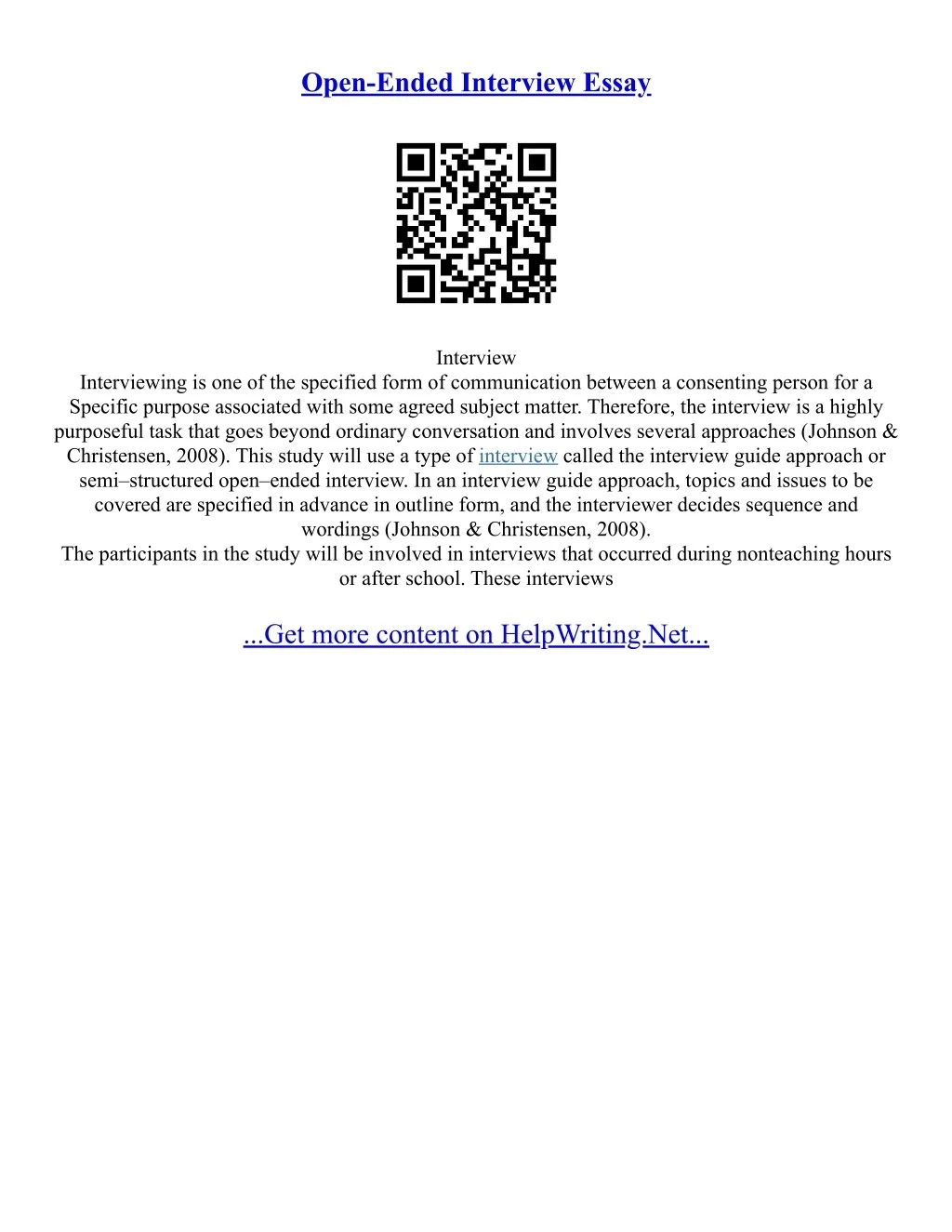 Open-Ended Interview Essay

Interview

Interviewing is one of the specified form of communication between a consenting person for a Specific purpose associated with some agreed subject matter. Therefore, the interview is a highly purposeful task that goes beyond ordinary conversation and involves several approaches (Johnson & Christensen, 2008). This study will use a type of interview called the interview guide approach or semi–structured open–ended interview. In an interview guide approach, topics and issues to be covered are specified in advance in outline form, and the interviewer decides sequence and wordings (Johnson & Christensen, 2008).

The participants in the study will be involved in interviews that occurred during nonteaching hours or after school. These interviews

...Get more content on HelpWriting.Net...